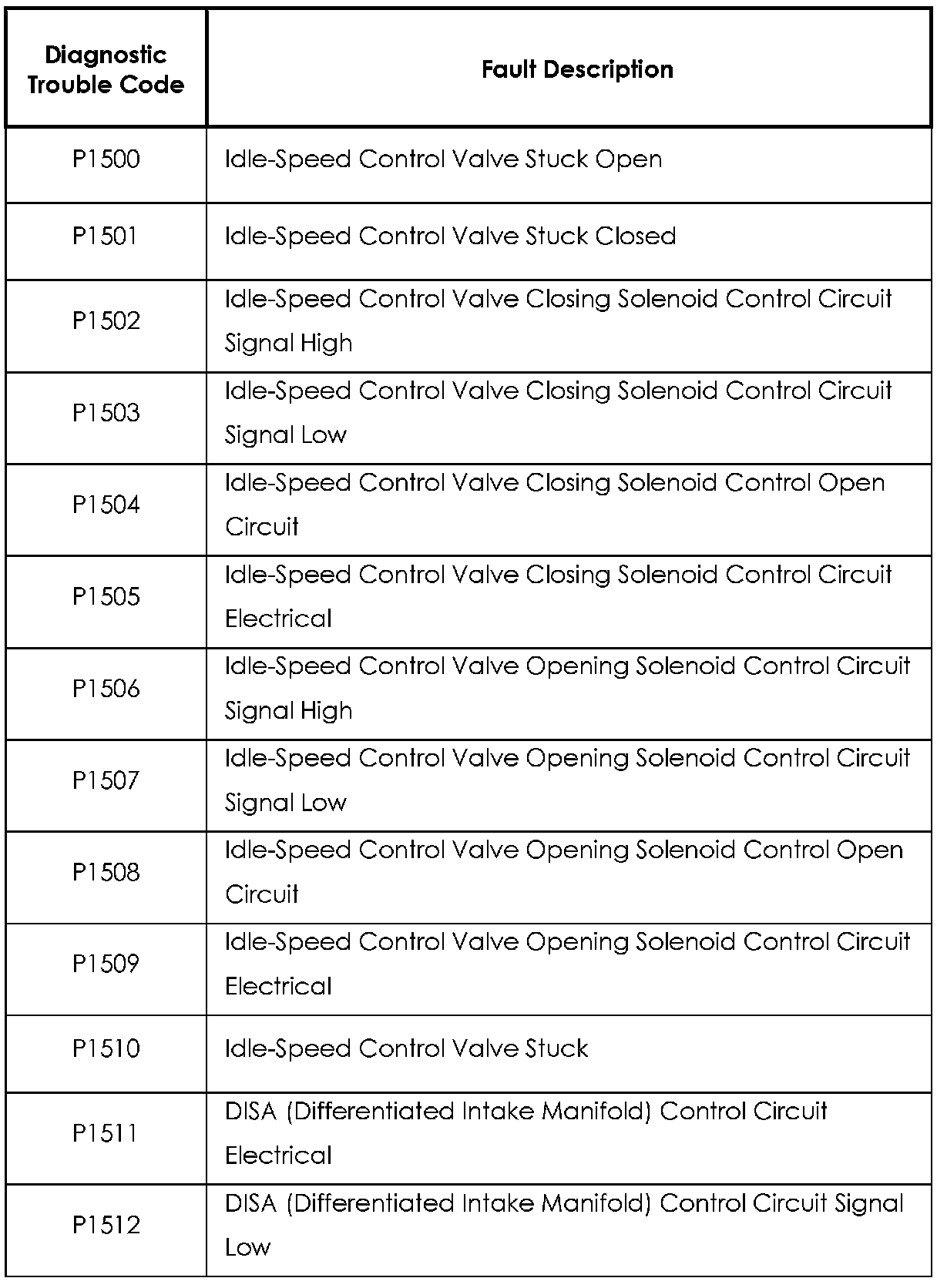 | Diagnostic Trouble Code | Fault Description |
|---|---|
| P1500 | Idle-Speed Control Valve Stuck Open |
| P1501 | Idle-Speed Control Valve Stuck Closed |
| P1502 | Idle-Speed Control Valve Closing Solenoid Control Circuit Signal High |
| P1503 | Idle-Speed Control Valve Closing Solenoid Control Circuit Signal Low |
| P1504 | Idle-Speed Control Valve Closing Solenoid Control Open Circuit |
| P1505 | Idle-Speed Control Valve Closing Solenoid Control Circuit Electrical |
| P1506 | Idle-Speed Control Valve Opening Solenoid Control Circuit Signal High |
| P1507 | Idle-Speed Control Valve Opening Solenoid Control Circuit Signal Low |
| P1508 | Idle-Speed Control Valve Opening Solenoid Control Open Circuit |
| P1509 | Idle-Speed Control Valve Opening Solenoid Control Circuit Electrical |
| P1510 | Idle-Speed Control Valve Stuck |
| P1511 | DISA (Differentiated Intake Manifold) Control Circuit Electrical |
| P1512 | DISA (Differentiated Intake Manifold) Control Circuit Signal Low |